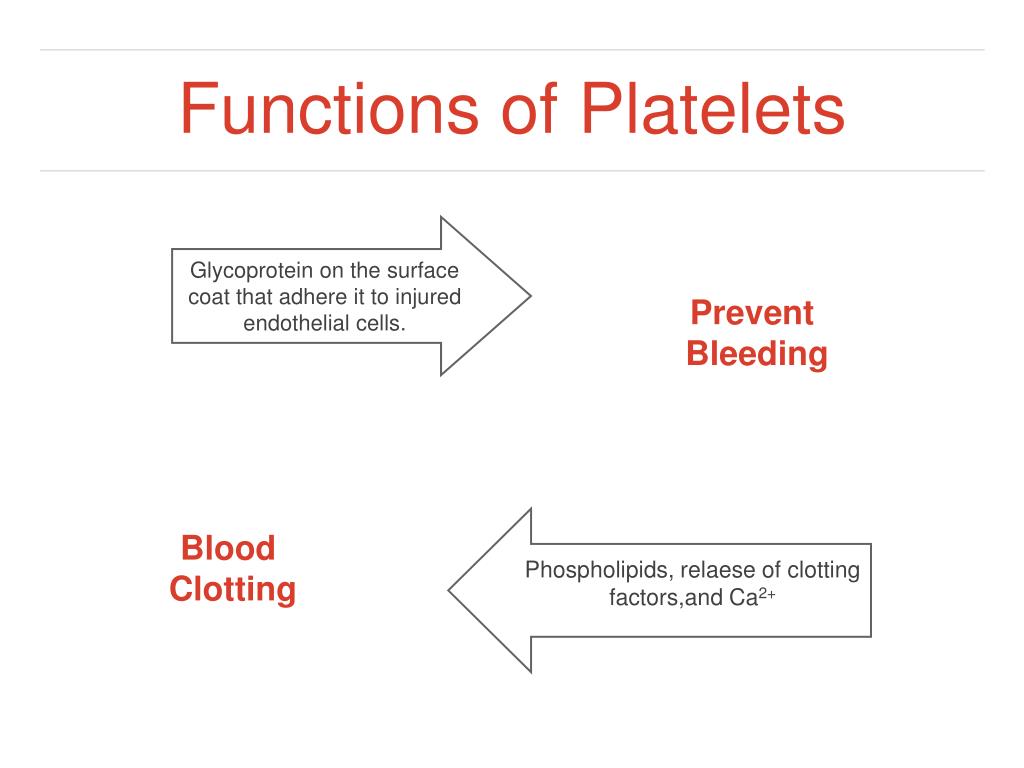 Functions of Platelets

Glycoprotein on the surface coat that adhere it to injured endothelial cells.

Prevent Bleeding

Blood Clotting

Phospholipids, relaese of clotting factors,and $Ca^{2+}$